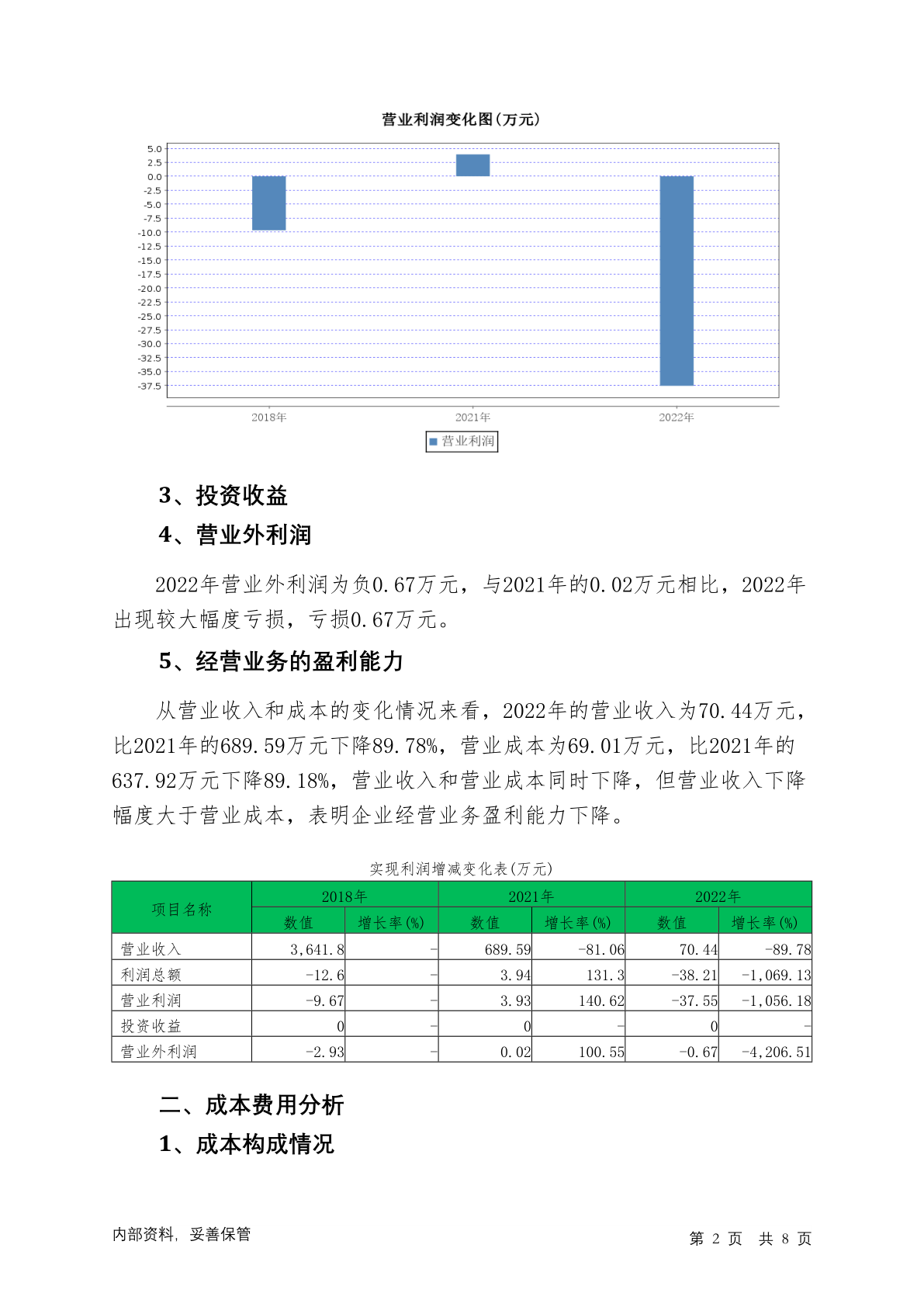 营业利润变化图(万元)

5.0
2.5
0.0
-2.5
-5.0
-7.5
-10.0
-12.5
-15.0
-17.5
-20.0
-22.5
-25.0
-27.5
-30.0
-32.5
-35.0
-37.5

2018年 2021年 2022年

营业利润

3、投资收益

4、营业外利润

2022年营业外利润为负0.67万元，与2021年的0.02万元相比，2022年出现较大幅度亏损，亏损0.67万元。

5、经营业务的盈利能力

从营业收入和成本的变化情况来看，2022年的营业收入为70.44万元，比2021年的689.59万元下降89.78%，营业成本为69.01万元，比2021年的637.92万元下降89.18%，营业收入和营业成本同时下降，但营业收入下降幅度大于营业成本，表明企业经营业务盈利能力下降。

实现利润增减变化表(万元)

| 项目名称 | 2018年 数值 | 2018年 增长率(%) | 2021年 数值 | 2021年 增长率(%) | 2022年 数值 | 2022年 增长率(%) |
|---|---|---|---|---|---|---|
| 营业收入 | 3,641.8 | - | 689.59 | -81.06 | 70.44 | -89.78 |
| 利润总额 | -12.6 | - | 3.94 | 131.3 | -38.21 | -1,069.13 |
| 营业利润 | -9.67 | - | 3.93 | 140.62 | -37.55 | -1,056.18 |
| 投资收益 | 0 | - | 0 | - | 0 | - |
| 营业外利润 | -2.93 | - | 0.02 | 100.55 | -0.67 | -4,206.51 |

二、成本费用分析

1、成本构成情况

内部资料，妥善保管

第 2 页 共 8 页